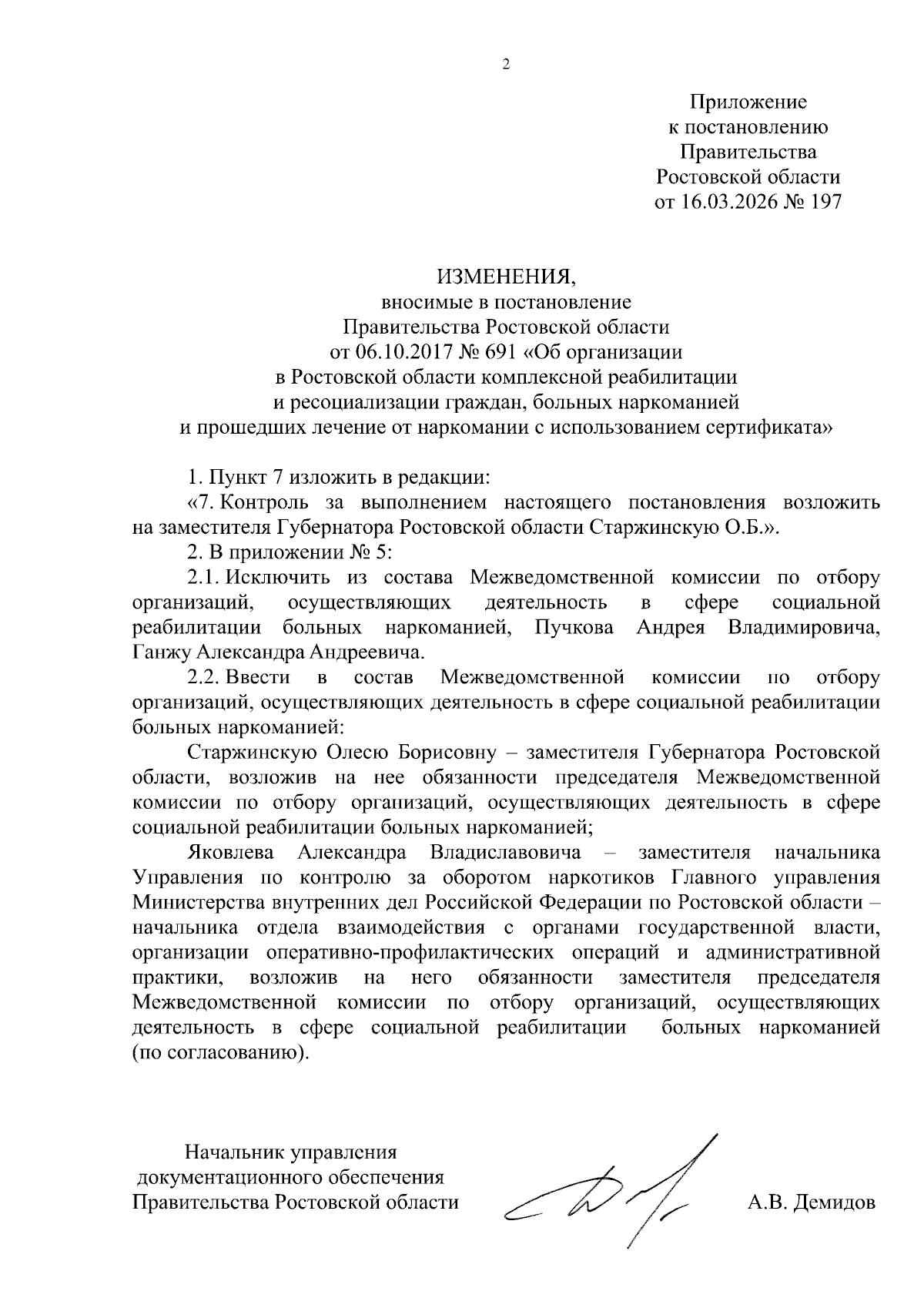 2

Приложение
к постановлению
Правительства
Ростовской области
от 16.03.2026 № 197

ИЗМЕНЕНИЯ,
вносимые в постановление
Правительства Ростовской области
от 06.10.2017 № 691 «Об организации
в Ростовской области комплексной реабилитации
и ресоциализации граждан, больных наркоманией
и прошедших лечение от наркомании с использованием сертификата»

1. Пункт 7 изложить в редакции:

«7. Контроль за выполнением настоящего постановления возложить на заместителя Губернатора Ростовской области Старжинскую О.Б.».

2. В приложении № 5:

2.1. Исключить из состава Межведомственной комиссии по отбору организаций, осуществляющих деятельность в сфере социальной реабилитации больных наркоманией, Пучкова Андрея Владимировича, Ганжу Александра Андреевича.

2.2. Ввести в состав Межведомственной комиссии по отбору организаций, осуществляющих деятельность в сфере социальной реабилитации больных наркоманией:

Старжинскую Олесю Борисовну – заместителя Губернатора Ростовской области, возложив на нее обязанности председателя Межведомственной комиссии по отбору организаций, осуществляющих деятельность в сфере социальной реабилитации больных наркоманией;

Яковлева Александра Владиславовича – заместителя начальника Управления по контролю за оборотом наркотиков Главного управления Министерства внутренних дел Российской Федерации по Ростовской области – начальника отдела взаимодействия с органами государственной власти, организации оперативно-профилактических операций и административной практики, возложив на него обязанности заместителя председателя Межведомственной комиссии по отбору организаций, осуществляющих деятельность в сфере социальной реабилитации больных наркоманией (по согласованию).

Начальник управления
документационного обеспечения
Правительства Ростовской области

А.В. Демидов